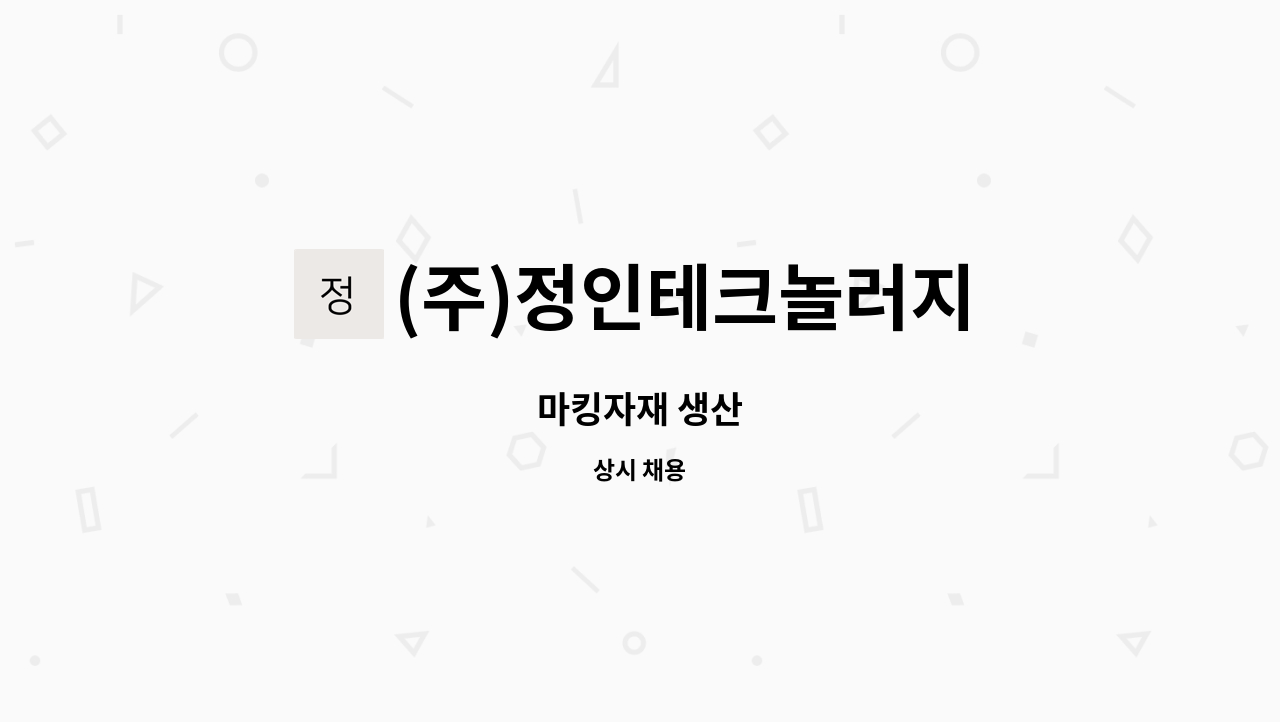 정 (주)정인테크놀러지

마킹자재 생산

상시 채용